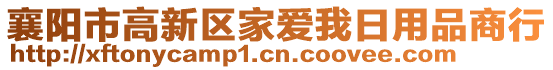 襄阳市高新区家爱我日用品商行
http://xftonycamp1.cn.coovee.com